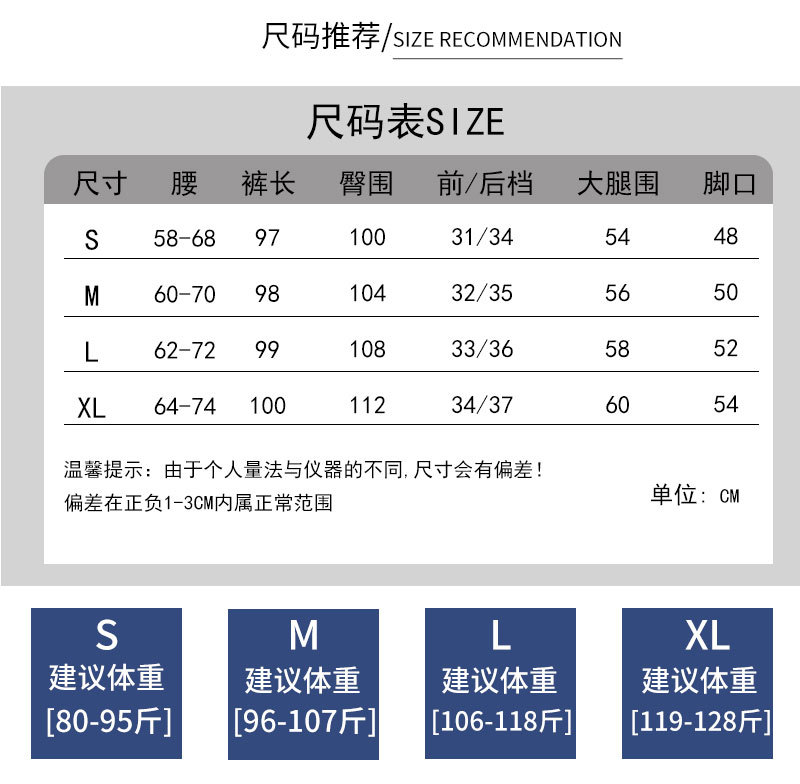 尺码推荐/SIZE RECOMMENDATION

尺码表SIZE

| 尺寸 | 腰 | 裤长 | 臀围 | 前/后档 | 大腿围 | 脚口 |
|---|---|---|---|---|---|---|
| S | 58-68 | 97 | 100 | 31/34 | 54 | 48 |
| M | 60-70 | 98 | 104 | 32/35 | 56 | 50 |
| L | 62-72 | 99 | 108 | 33/36 | 58 | 52 |
| XL | 64-74 | 100 | 112 | 34/37 | 60 | 54 |

温馨提示：由于个人量法与仪器的不同，尺寸会有偏差！
偏差在正负1-3CM内属正常范围

单位：CM

S
建议体重
[80-95斤]

M
建议体重
[96-107斤]

L
建议体重
[106-118斤]

XL
建议体重
[119-128斤]